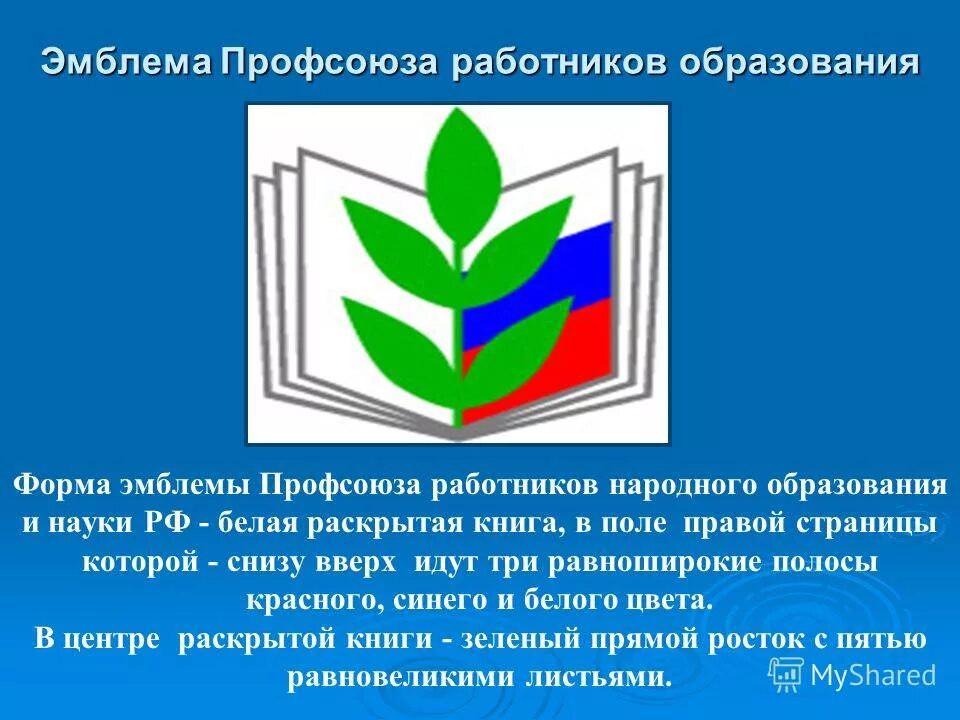 Эмблема Профсоюза работников образования

Форма эмблемы Профсоюза работников народного образования и науки РФ - белая раскрытая книга, в поле правой страницы которой - снизу вверх идут три равноширокие полосы красного, синего и белого цвета.
В центре раскрытой книги - зеленый прямой росток с пятью равновеликими листьями.

MyShared